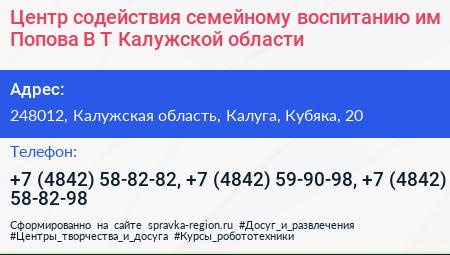 Центр содействия семейному воспитанию им Попова В Т Калужской области

Адрес:

248012, Калужская область, Калуга, Кубяка, 20

Телефон:

+7 (4842) 58-82-82, +7 (4842) 59-90-98, +7 (4842) 58-82-98

Сформированно на сайте spravka-region.ru #Досуг_и_развлечения #Центры_творчества_и_досуга #Курсы_робототехники